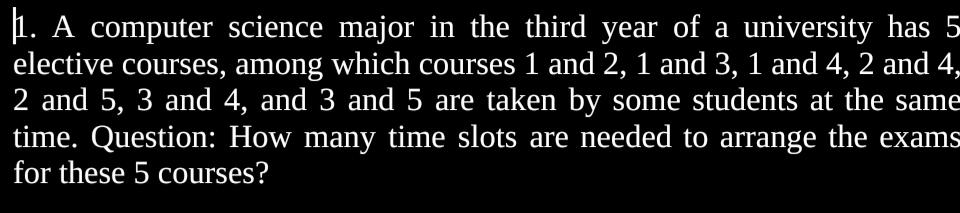 1. A computer science major in the third year of a university has 5 elective courses, among which courses 1 and 2, 1 and 3, 1 and 4, 2 and 4, 2 and 5, 3 and 4, and 3 and 5 are taken by some students at the same time. Question: How many time slots are needed to arrange the exams for these 5 courses?